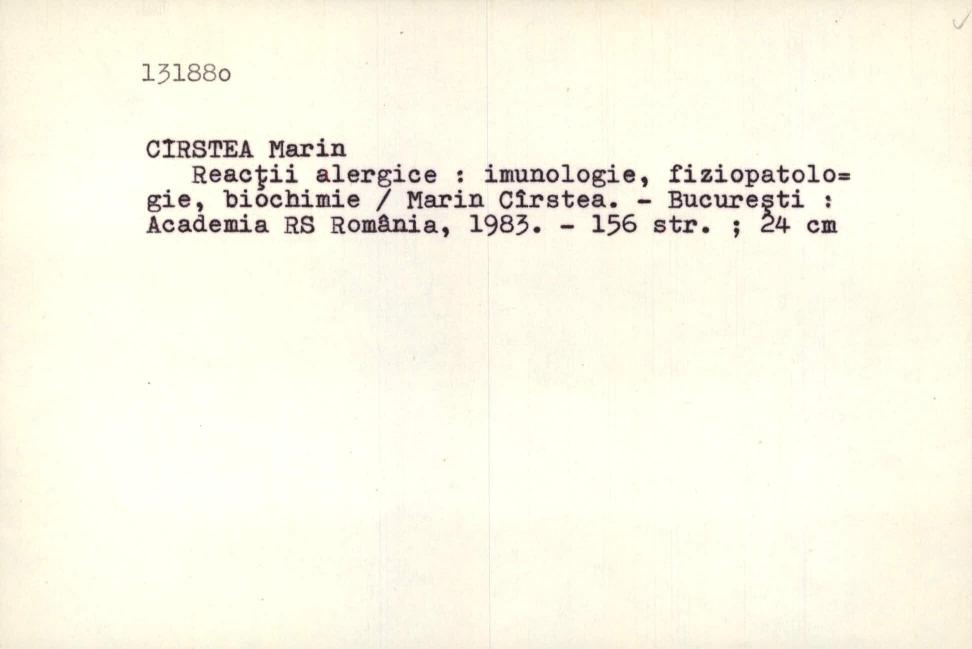 131880

CÎRSTEA Marin

Reacţii alergice : imunologie, fiziopatologie, biochimie / Marin Cîrstea. - Bucureşti : Academia RS România, 1983. - 156 str. ; 24 cm